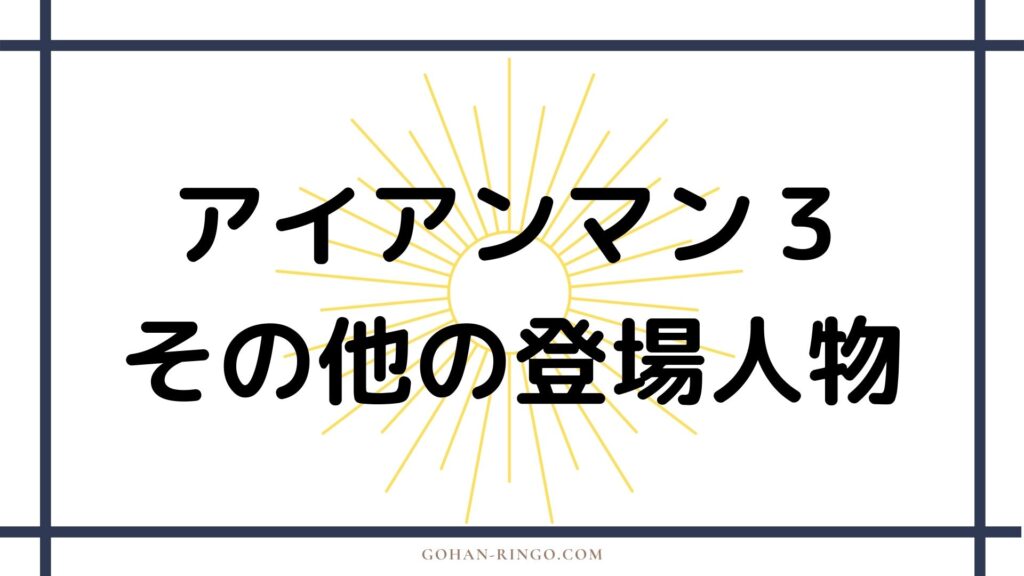 アイアンマン３
その他の登場人物

GOHAN-RINGO.COM